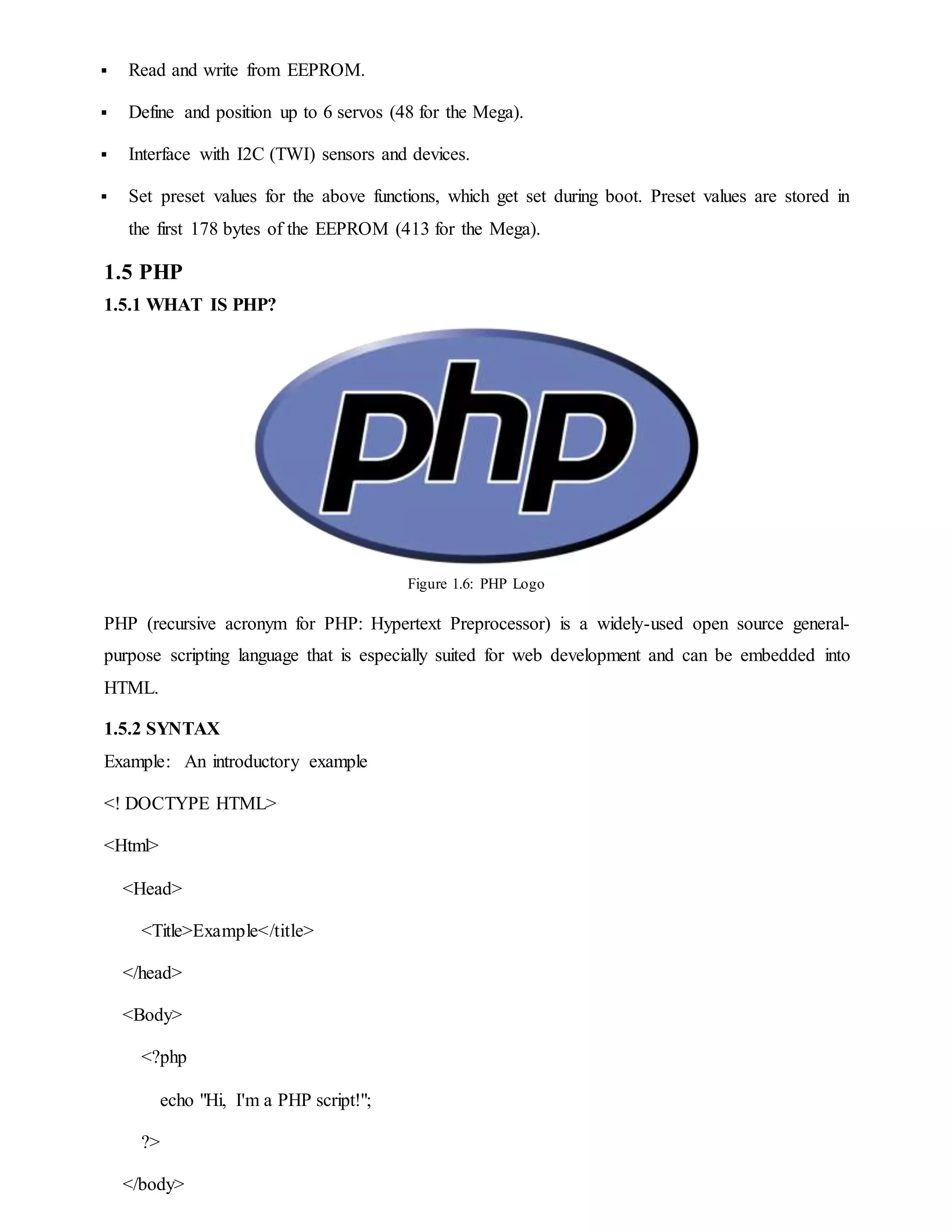 ▪ Read and write from EEPROM.

▪ Define and position up to 6 servos (48 for the Mega).

▪ Interface with I2C (TWI) sensors and devices.

▪ Set preset values for the above functions, which get set during boot. Preset values are stored in the first 178 bytes of the EEPROM (413 for the Mega).

1.5 PHP

1.5.1 WHAT IS PHP?

php

Figure 1.6: PHP Logo

PHP (recursive acronym for PHP: Hypertext Preprocessor) is a widely-used open source general-purpose scripting language that is especially suited for web development and can be embedded into HTML.

1.5.2 SYNTAX

Example: An introductory example

<! DOCTYPE HTML>

<Html>

<Head>

<Title>Example</title>

</head>

<Body>

<?php

echo "Hi, I'm a PHP script!";

?>

</body>